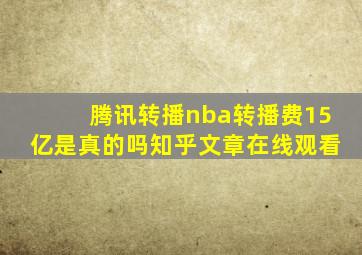 腾讯转播nba转播费15亿是真的吗知乎文章在线观看